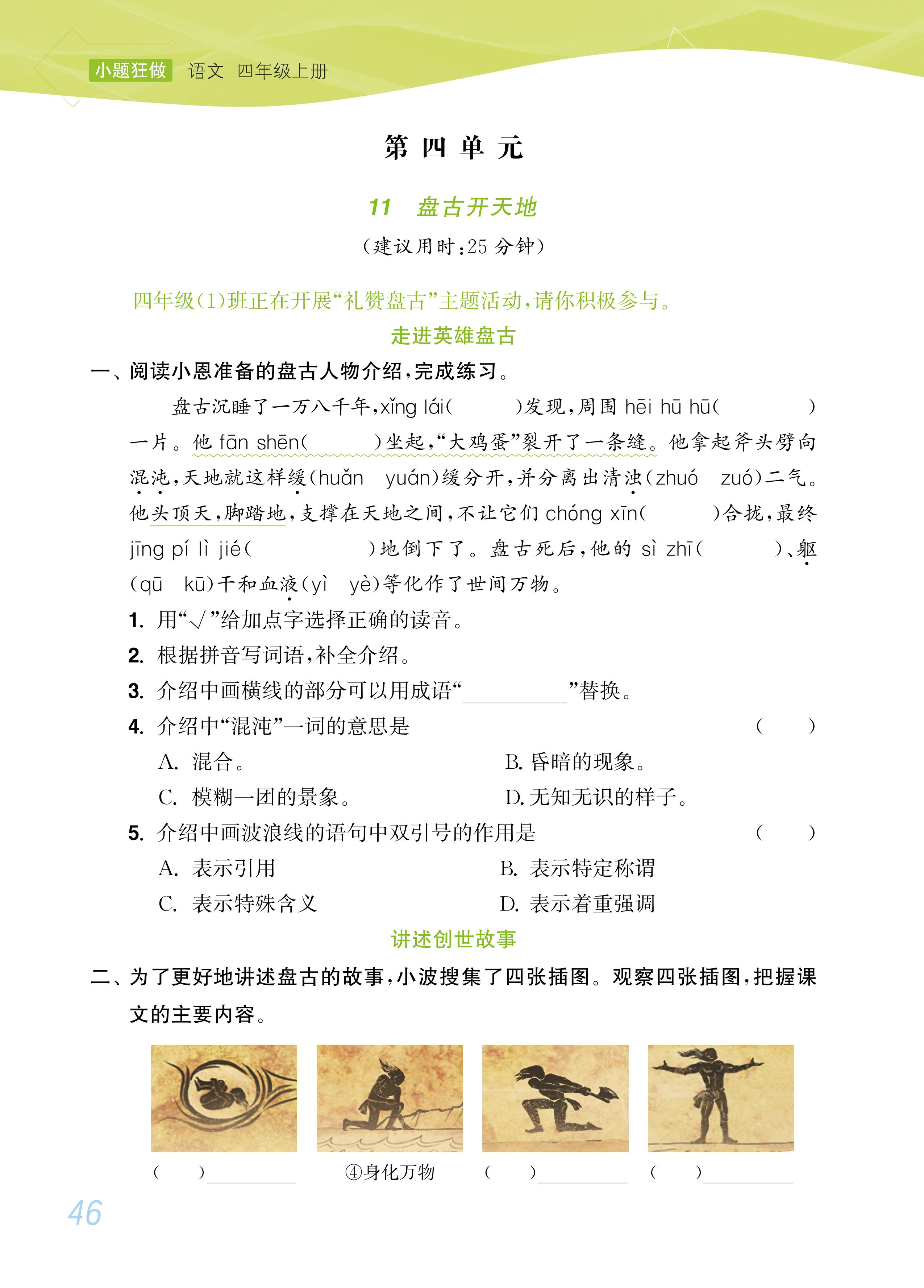 小题狂做 语文 四年级上册

第四单元

11 盘古开天地

（建议用时：25 分钟）

四年级(1)班正在开展“礼赞盘古”主题活动，请你积极参与。

走进英雄盘古

一、阅读小恩准备的盘古人物介绍，完成练习。

盘古沉睡了一万八千年，xǐng lái(　　)发现，周围 hēi hū hū(　　)一片。他 fān shēn(　　)坐起，“大鸡蛋”裂开了一条缝。他拿起斧头劈向混沌，天地就这样缓(huǎn　yuán)缓分开，并分离出清浊(zhuó　zuó)二气。他头顶天，脚踏地，支撑在天地之间，不让它们 chóng xīn(　　)合拢，最终 jīng pí lì jié(　　)地倒下了。盘古死后，他的 sì zhī(　　)、躯(qū　kū)干和血液(yì　yè)等化作了世间万物。

1. 用“√”给加点字选择正确的读音。

2. 根据拼音写词语，补全介绍。

3. 介绍中画横线的部分可以用成语“________”替换。

4. 介绍中“混沌”一词的意思是　(　　)

A. 混合。　B. 昏暗的现象。

C. 模糊一团的景象。　D. 无知无识的样子。

5. 介绍中画波浪线的语句中双引号的作用是　(　　)

A. 表示引用　B. 表示特定称谓

C. 表示特殊含义　D. 表示着重强调

讲述创世故事

二、为了更好地讲述盘古的故事，小波搜集了四张插图。观察四张插图，把握课文的主要内容。

(　　)________　④身化万物　(　　)________　(　　)________

46